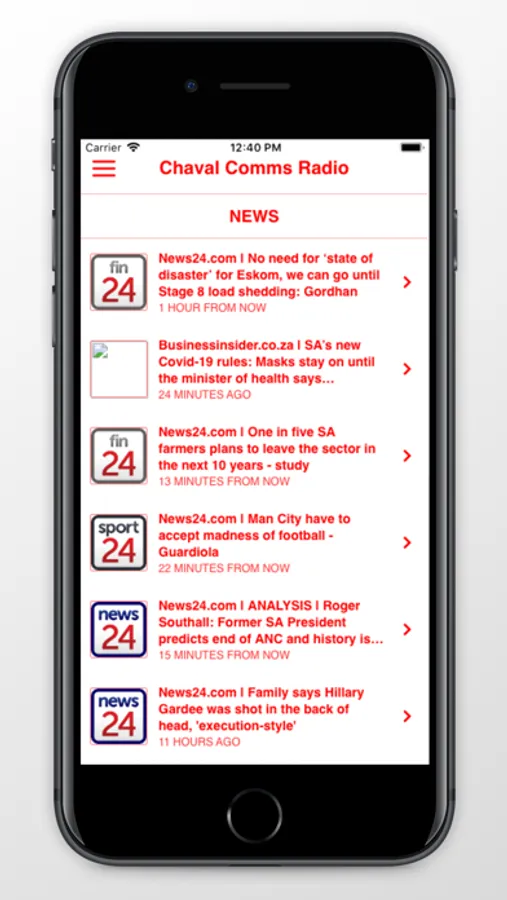 Carrier 12:40 PM

Chaval Comms Radio

NEWS

fin 24
News24.com I No need for 'state of disaster' for Eskom, we can go until Stage 8 load shedding: Gordhan
1 HOUR FROM NOW

Businessinsider.co.za I SA's new Covid-19 rules: Masks stay on until the minister of health says...
24 MINUTES AGO

fin 24
News24.com I One in five SA farmers plans to leave the sector in the next 10 years - study
13 MINUTES FROM NOW

sport 24
News24.com I Man City have to accept madness of football - Guardiola
22 MINUTES FROM NOW

news 24
News24.com I ANALYSIS I Roger Southall: Former SA President predicts end of ANC and history is...
15 MINUTES FROM NOW

news 24
News24.com I Family says Hillary Gardee was shot in the back of head, 'execution-style'
11 HOURS AGO